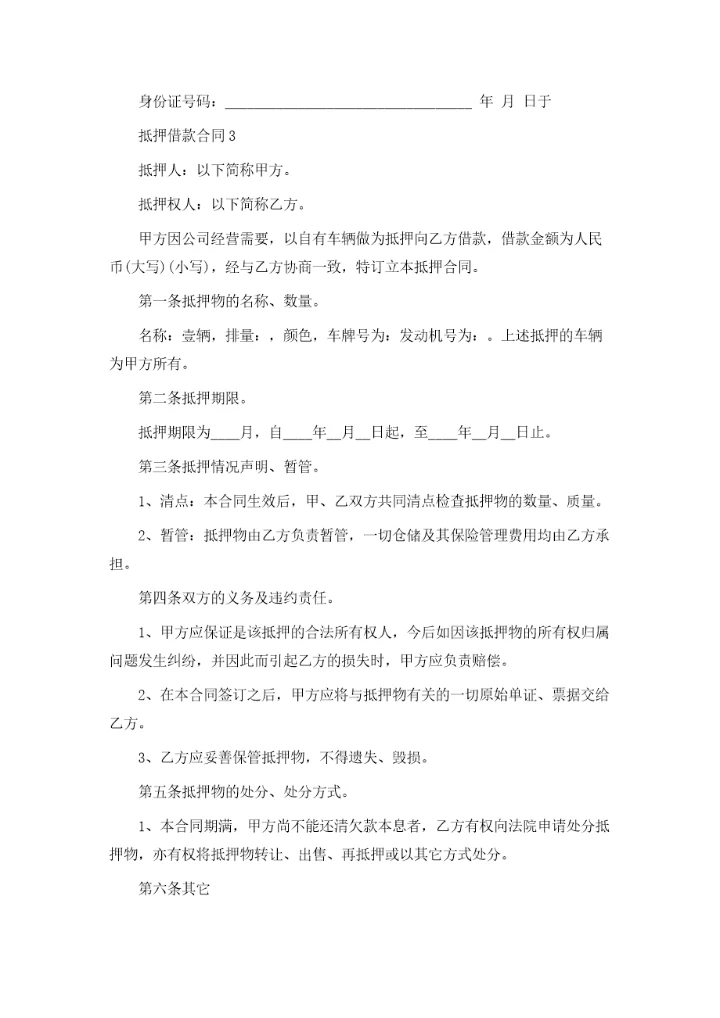 身份证号码：________________________________ 年 月 日于

抵押借款合同3

抵押人：以下简称甲方。

抵押权人：以下简称乙方。

甲方因公司经营需要，以自有车辆做为抵押向乙方借款，借款金额为人民币(大写)(小写)，经与乙方协商一致，特订立本抵押合同。

第一条抵押物的名称、数量。

名称：壹辆，排量：，颜色，车牌号为：发动机号为：。上述抵押的车辆为甲方所有。

第二条抵押期限。

抵押期限为____月，自____年__月__日起，至____年__月__日止。

第三条抵押情况声明、暂管。

1、清点：本合同生效后，甲、乙双方共同清点检查抵押物的数量、质量。

2、暂管：抵押物由乙方负责暂管，一切仓储及其保险管理费用均由乙方承担。

第四条双方的义务及违约责任。

1、甲方应保证是该抵押的合法所有权人，今后如因该抵押物的所有权归属问题发生纠纷，并因此而引起乙方的损失时，甲方应负责赔偿。

2、在本合同签订之后，甲方应将与抵押物有关的一切原始单证、票据交给乙方。

3、乙方应妥善保管抵押物，不得遗失、毁损。

第五条抵押物的处分、处分方式。

1、本合同期满，甲方尚不能还清欠款本息者，乙方有权向法院申请处分抵押物，亦有权将抵押物转让、出售、再抵押或以其它方式处分。

第六条其它